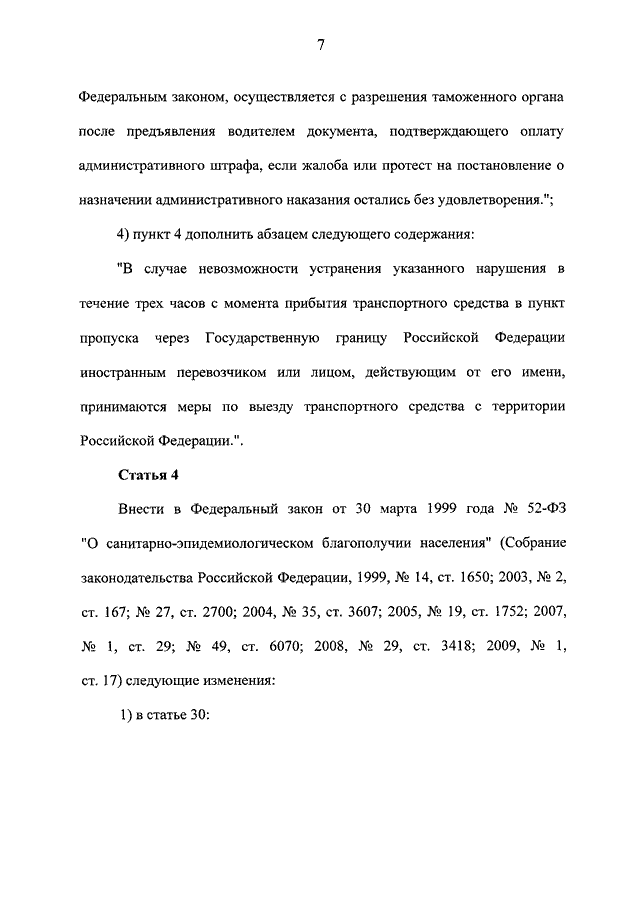 7

Федеральным законом, осуществляется с разрешения таможенного органа после предъявления водителем документа, подтверждающего оплату административного штрафа, если жалоба или протест на постановление о назначении административного наказания остались без удовлетворения.";

4) пункт 4 дополнить абзацем следующего содержания:

"В случае невозможности устранения указанного нарушения в течение трех часов с момента прибытия транспортного средства в пункт пропуска через Государственную границу Российской Федерации иностранным перевозчиком или лицом, действующим от его имени, принимаются меры по выезду транспортного средства с территории Российской Федерации.".

Статья 4

Внести в Федеральный закон от 30 марта 1999 года № 52-ФЗ "О санитарно-эпидемиологическом благополучии населения" (Собрание законодательства Российской Федерации, 1999, № 14, ст. 1650; 2003, № 2, ст. 167; № 27, ст. 2700; 2004, № 35, ст. 3607; 2005, № 19, ст. 1752; 2007, № 1, ст. 29; № 49, ст. 6070; 2008, № 29, ст. 3418; 2009, № 1, ст. 17) следующие изменения:

1) в статье 30: